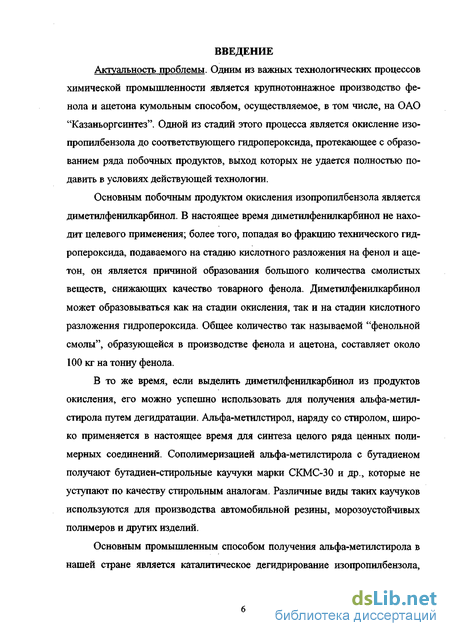 ВВЕДЕНИЕ

Актуальность проблемы. Одним из важных технологических процессов химической промышленности является крупнотоннажное производство фенола и ацетона кумольным способом, осуществляемое, в том числе, на ОАО "Казаньоргсинтез". Одной из стадий этого процесса является окисление изопропилбензола до соответствующего гидропероксида, протекающее с образованием ряда побочных продуктов, выход которых не удается полностью подавить в условиях действующей технологии.

Основным побочным продуктом окисления изопропилбензола является диметилфенилкарбинол. В настоящее время диметилфенилкарбинол не находит целевого применения; более того, попадая во фракцию технического гидропероксида, подаваемого на стадию кислотного разложения на фенол и ацетон, он является причиной образования большого количества смолистых веществ, снижающих качество товарного фенола. Диметилфенилкарбинол может образовываться как на стадии окисления, так и на стадии кислотного разложения гидропероксида. Общее количество так называемой "фенольной смолы", образующейся в производстве фенола и ацетона, составляет около 100 кг на тонну фенола.

В то же время, если выделить диметилфенилкарбинол из продуктов окисления, его можно успешно использовать для получения альфа-метилстирола путем дегидратации. Альфа-метилстирол, наряду со стиролом, широко применяется в настоящее время для синтеза целого ряда ценных полимерных соединений. Сополимеризацией альфа-метилстирола с бутадиеном получают бутадиен-стирольные каучуки марки СКМС-30 и др., которые не уступают по качеству стирольным аналогам. Различные виды таких каучуков используются для производства автомобильной резины, морозоустойчивых полимеров и других изделий.

Основным промышленным способом получения альфа-метилстирола в нашей стране является каталитическое дегидрирование изопропилбензола,

6

dsLib.net
библиотека диссертаций